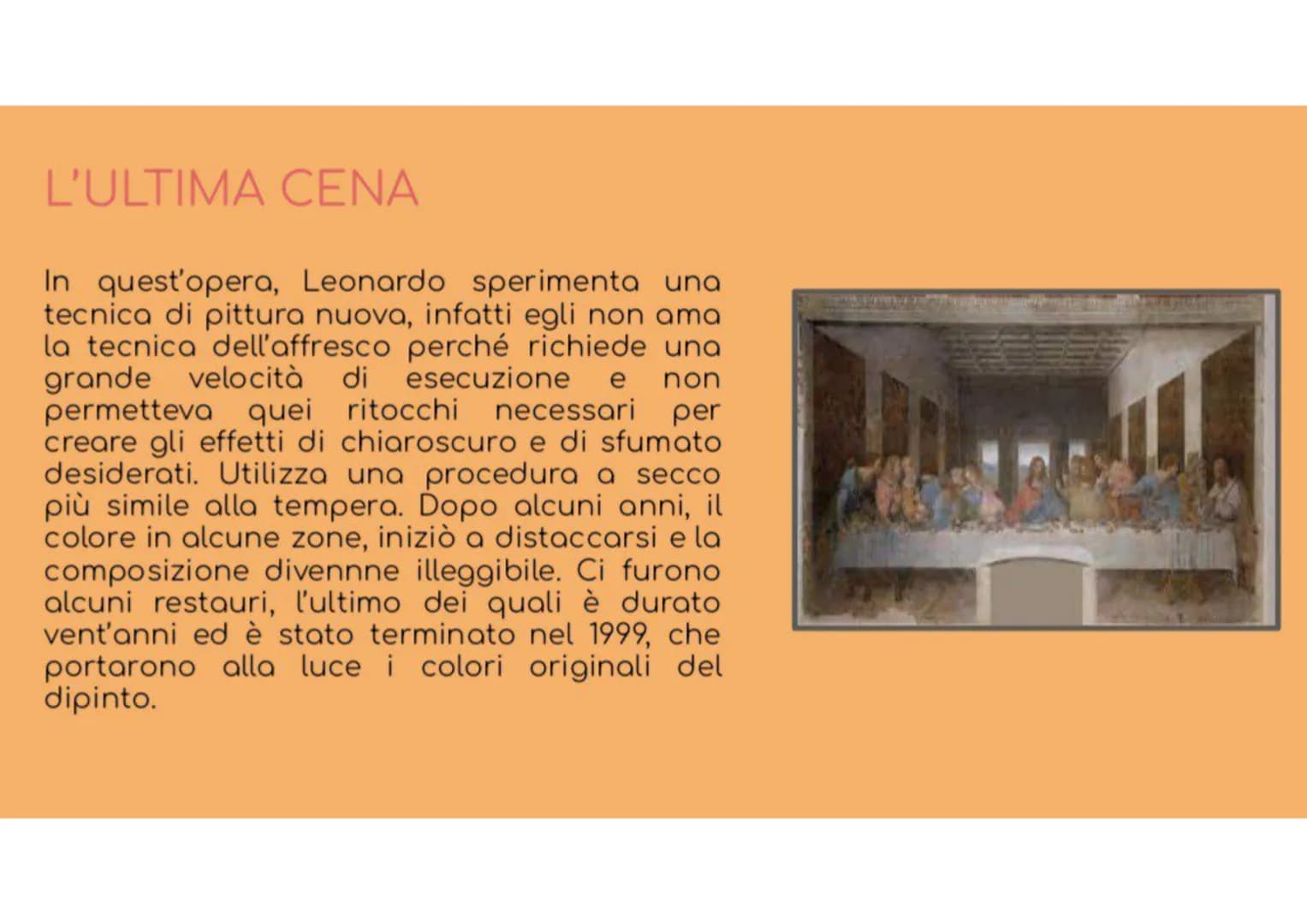 L'ULTIMA CENA

In quest'opera, Leonardo sperimenta una tecnica di pittura nuova, infatti egli non ama la tecnica dell'affresco perché richiede una grande velocità di esecuzione e non permetteva quei ritocchi necessari per creare gli effetti di chiaroscuro e di sfumato desiderati. Utilizza una procedura a secco più simile alla tempera. Dopo alcuni anni, il colore in alcune zone, iniziò a distaccarsi e la composizione divennne illeggibile. Ci furono alcuni restauri, l'ultimo dei quali è durato vent'anni ed è stato terminato nel 1999, che portarono alla luce i colori originali del dipinto.